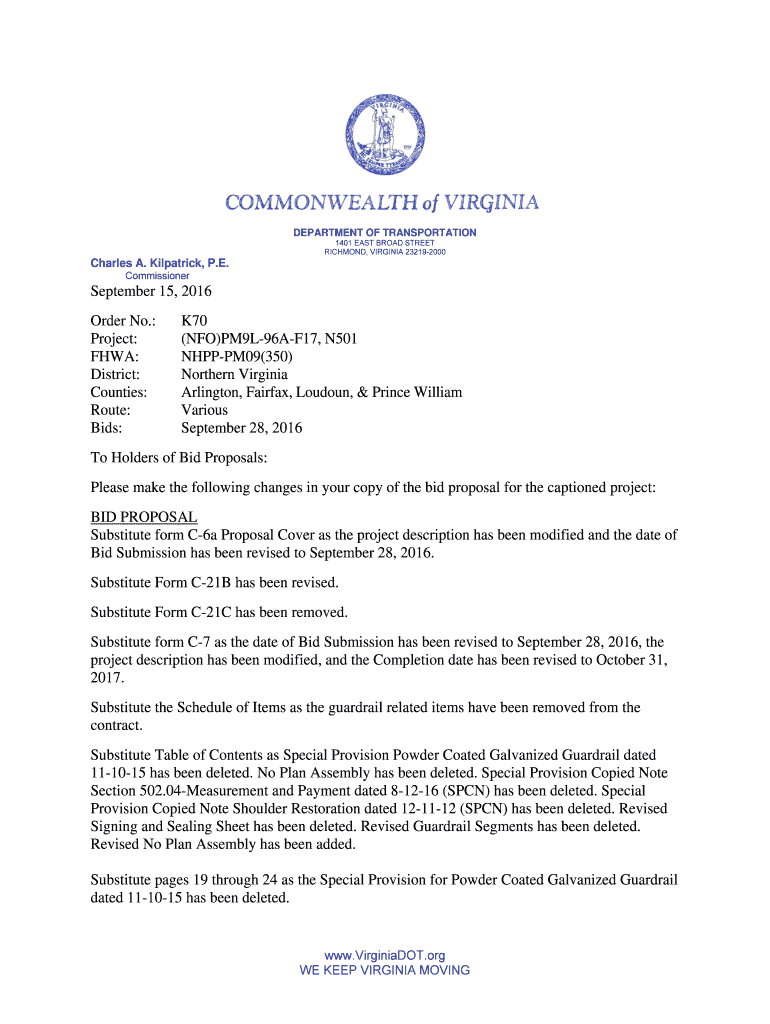 VIRGINIA

COMMONWEALTH of VIRGINIA

DEPARTMENT OF TRANSPORTATION
1401 EAST BROAD STREET
RICHMOND, VIRGINIA 23219-2000

Charles A. Kilpatrick, P.E.
Commissioner

September 15, 2016

Order No.: K70
Project: (NFO)PM9L-96A-F17, N501
FHWA: NHPP-PM09(350)
District: Northern Virginia
Counties: Arlington, Fairfax, Loudoun, & Prince William
Route: Various
Bids: September 28, 2016

To Holders of Bid Proposals:

Please make the following changes in your copy of the bid proposal for the captioned project:

BID PROPOSAL
Substitute form C-6a Proposal Cover as the project description has been modified and the date of Bid Submission has been revised to September 28, 2016.

Substitute Form C-21B has been revised.

Substitute Form C-21C has been removed.

Substitute form C-7 as the date of Bid Submission has been revised to September 28, 2016, the project description has been modified, and the Completion date has been revised to October 31, 2017.

Substitute the Schedule of Items as the guardrail related items have been removed from the contract.

Substitute Table of Contents as Special Provision Powder Coated Galvanized Guardrail dated 11-10-15 has been deleted. No Plan Assembly has been deleted. Special Provision Copied Note Section 502.04-Measurement and Payment dated 8-12-16 (SPCN) has been deleted. Special Provision Copied Note Shoulder Restoration dated 12-11-12 (SPCN) has been deleted. Revised Signing and Sealing Sheet has been deleted. Revised Guardrail Segments has been deleted. Revised No Plan Assembly has been added.

Substitute pages 19 through 24 as the Special Provision for Powder Coated Galvanized Guardrail dated 11-10-15 has been deleted.

www.VirginiaDOT.org
WE KEEP VIRGINIA MOVING